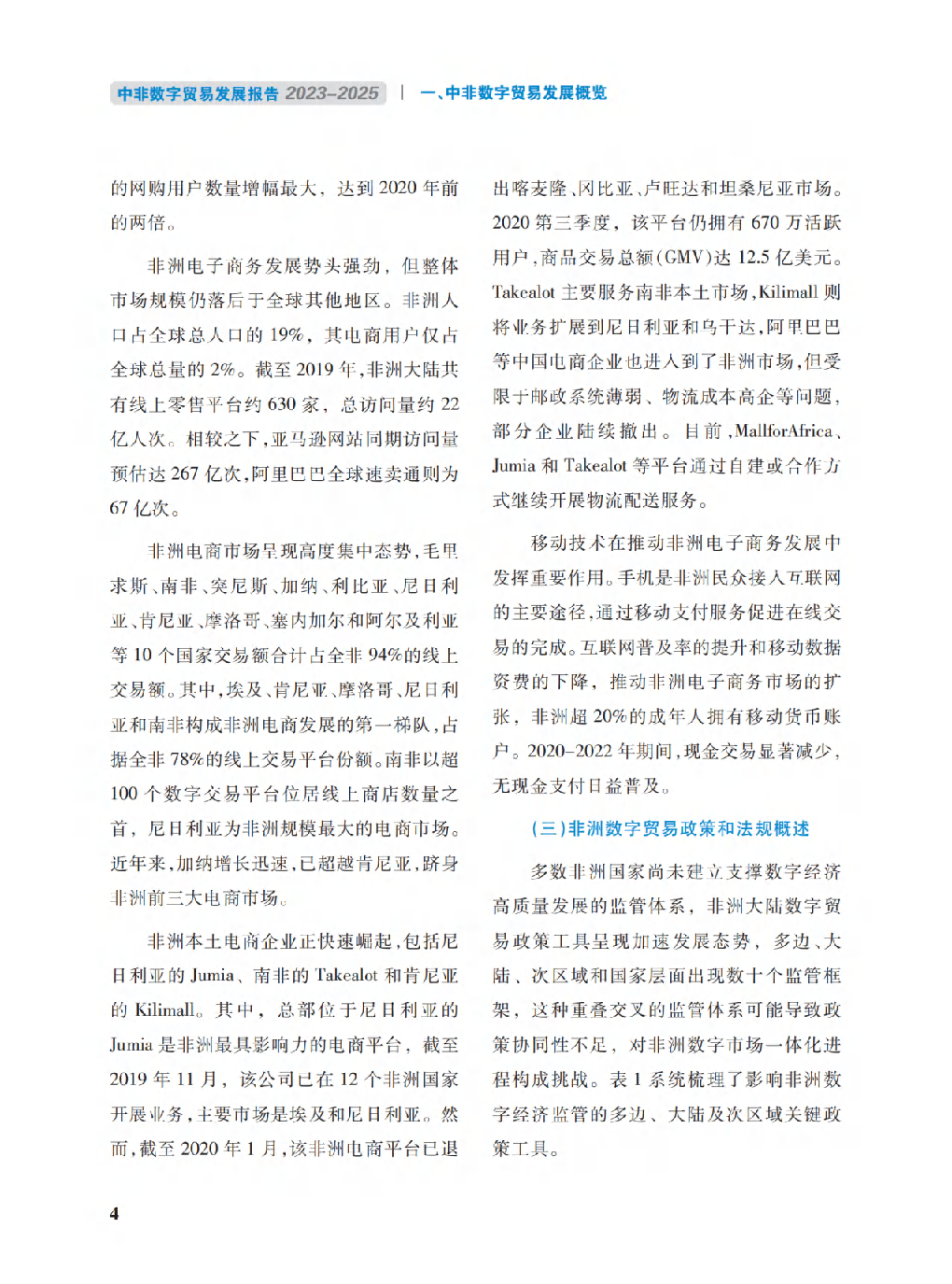 中非数字贸易发展报告 2023–2025 | 一、中非数字贸易发展概览

的网购用户数量增幅最大，达到 2020 年前的两倍。

非洲电子商务发展势头强劲，但整体市场规模仍落后于全球其他地区。非洲人口占全球总人口的 19%，其电商用户仅占全球总量的 2%。截至 2019 年，非洲大陆共有线上零售平台约 630 家，总访问量约 22 亿人次。相较之下，亚马逊网站同期访问量预估达 267 亿次，阿里巴巴全球速卖通则为 67 亿次。

非洲电商市场呈现高度集中态势，毛里求斯、南非、突尼斯、加纳、利比亚、尼日利亚、肯尼亚、摩洛哥、塞内加尔和阿尔及利亚等 10 个国家交易额合计占全非 94%的线上交易额。其中，埃及、肯尼亚、摩洛哥、尼日利亚和南非构成非洲电商发展的第一梯队，占据全非 78%的线上交易平台份额。南非以超 100 个数字交易平台位居线上商店数量之首，尼日利亚为非洲规模最大的电商市场。近年来，加纳增长迅速，已超越肯尼亚，跻身非洲前三大电商市场。

非洲本土电商企业正快速崛起，包括尼日利亚的 Jumia、南非的 Takealot 和肯尼亚的 Kilimall。其中，总部位于尼日利亚的 Jumia 是非洲最具影响力的电商平台，截至 2019 年 11 月，该公司已在 12 个非洲国家开展业务，主要市场是埃及和尼日利亚。然而，截至 2020 年 1 月，该非洲电商平台已退出喀麦隆、冈比亚、卢旺达和坦桑尼亚市场。2020 第三季度，该平台仍拥有 670 万活跃用户，商品交易总额(GMV)达 12.5 亿美元。Takealot 主要服务南非本土市场，Kilimall 则将业务扩展到尼日利亚和乌干达，阿里巴巴等中国电商企业也进入到了非洲市场，但受限于邮政系统薄弱、物流成本高企等问题，部分企业陆续撤出。目前，MallforAfrica、Jumia 和 Takealot 等平台通过自建或合作方式继续开展物流配送服务。

移动技术在推动非洲电子商务发展中发挥重要作用。手机是非洲民众接入互联网的主要途径，通过移动支付服务促进在线交易的完成。互联网普及率的提升和移动数据资费的下降，推动非洲电子商务市场的扩张，非洲超 20%的成年人拥有移动货币账户。2020–2022 年期间，现金交易显著减少，无现金支付日益普及。

（三）非洲数字贸易政策和法规概述

多数非洲国家尚未建立支撑数字经济高质量发展的监管体系，非洲大陆数字贸易政策工具呈现加速发展态势，多边、大陆、次区域和国家层面出现数十个监管框架，这种重叠交叉的监管体系可能导致政策协同性不足，对非洲数字市场一体化进程构成挑战。表 1 系统梳理了影响非洲数字经济监管的多边、大陆及次区域关键政策工具。

4